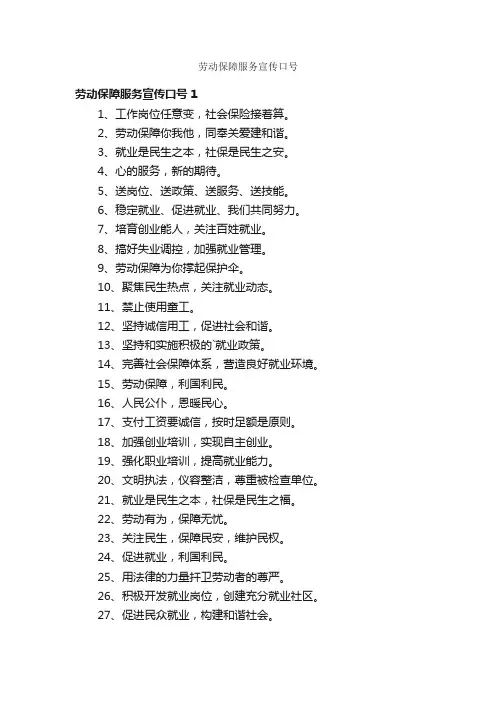 劳动保障服务宣传口号

劳动保障服务宣传口号 1

1、工作岗位任意变，社会保险接着算。
2、劳动保障你我他，同奉关爱建和谐。
3、就业是民生之本，社保是民生之安。
4、心的服务，新的期待。
5、送岗位、送政策、送服务、送技能。
6、稳定就业、促进就业、我们共同努力。
7、培育创业能人，关注百姓就业。
8、搞好失业调控，加强就业管理。
9、劳动保障为你撑起保护伞。
10、聚焦民生热点，关注就业动态。
11、禁止使用童工。
12、坚持诚信用工，促进社会和谐。
13、坚持和实施积极的`就业政策。
14、完善社会保障体系，营造良好就业环境。
15、劳动保障，利国利民。
16、人民公仆，恩暖民心。
17、支付工资要诚信，按时足额是原则。
18、加强创业培训，实现自主创业。
19、强化职业培训，提高就业能力。
20、文明执法，仪容整洁，尊重被检查单位。
21、就业是民生之本，社保是民生之福。
22、劳动有为，保障无忧。
23、关注民生，保障民安，维护民权。
24、促进就业，利国利民。
25、用法律的力量扞卫劳动者的尊严。
26、积极开发就业岗位，创建充分就业社区。
27、促进民众就业，构建和谐社会。